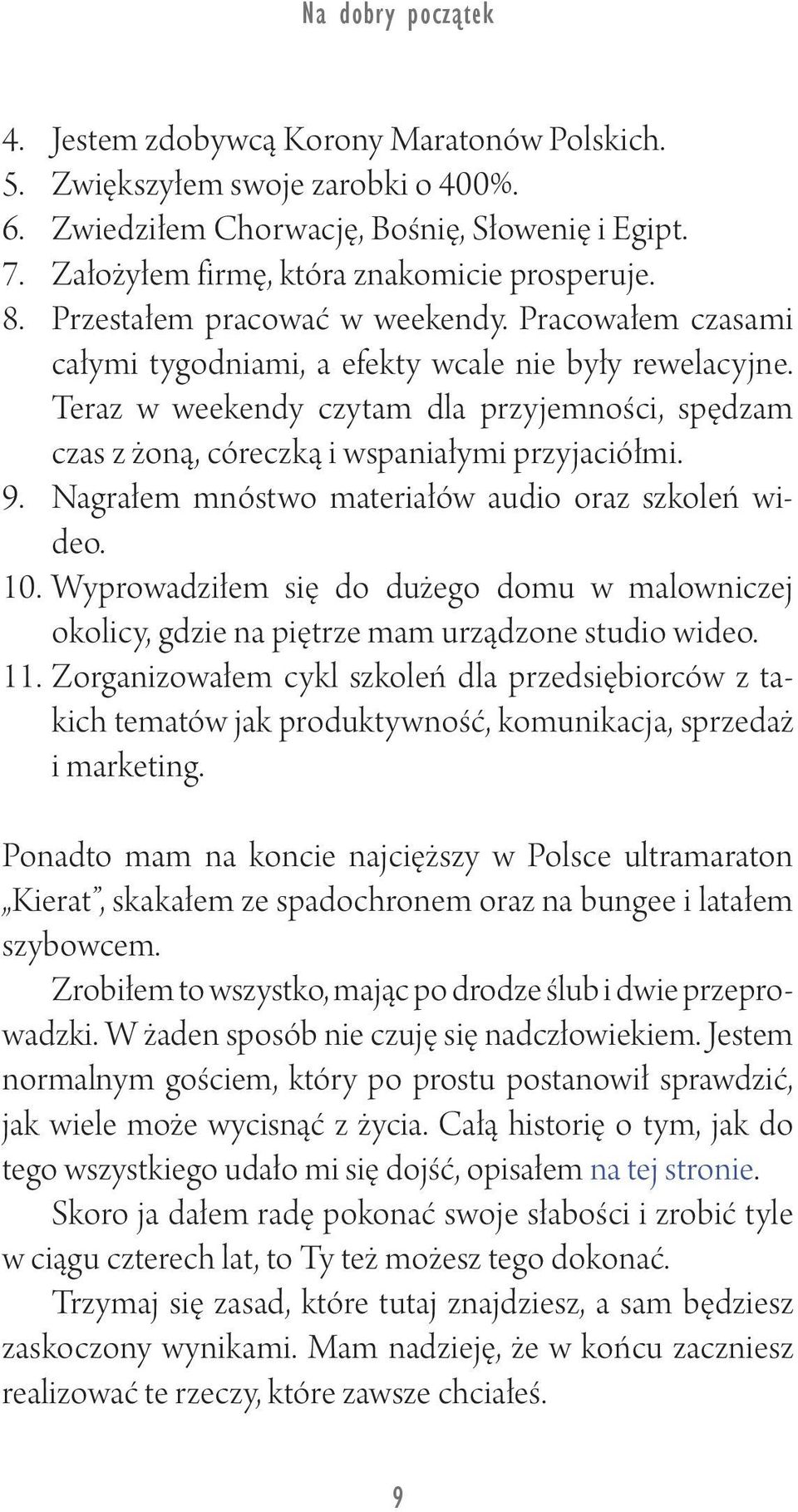 Na dobry początek

4. Jestem zdobywcą Korony Maratonów Polskich.
5. Zwiększyłem swoje zarobki o 400%.
6. Zwiedziłem Chorwację, Bośnię, Słowenię i Egipt.
7. Założyłem firmę, która znakomicie prosperuje.
8. Przestałem pracować w weekendy. Pracowałem czasami całymi tygodniami, a efekty wcale nie były rewelacyjne. Teraz w weekendy czytam dla przyjemności, spędzam czas z żoną, córeczką i wspaniałymi przyjaciółmi.
9. Nagrałem mnóstwo materiałów audio oraz szkoleń wideo.
10. Wyprowadziłem się do dużego domu w malowniczej okolicy, gdzie na piętrze mam urządzone studio wideo.
11. Zorganizowałem cykl szkoleń dla przedsiębiorców z takich tematów jak produktywność, komunikacja, sprzedaż i marketing.

Ponadto mam na koncie najcięższy w Polsce ultramaraton „Kierat", skakałem ze spadochronem oraz na bungee i latałem szybowcem.

Zrobiłem to wszystko, mając po drodze ślub i dwie przeprowadzki. W żaden sposób nie czuję się nadczłowiekiem. Jestem normalnym gościem, który po prostu postanowił sprawdzić, jak wiele może wycisnąć z życia. Całą historię o tym, jak do tego wszystkiego udało mi się dojść, opisałem na tej stronie.

Skoro ja dałem radę pokonać swoje słabości i zrobić tyle w ciągu czterech lat, to Ty też możesz tego dokonać.

Trzymaj się zasad, które tutaj znajdziesz, a sam będziesz zaskoczony wynikami. Mam nadzieję, że w końcu zaczniesz realizować te rzeczy, które zawsze chciałeś.

9